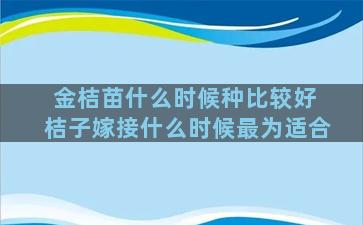 金桔苗什么时候种比较好
桔子嫁接什么时候最为适合